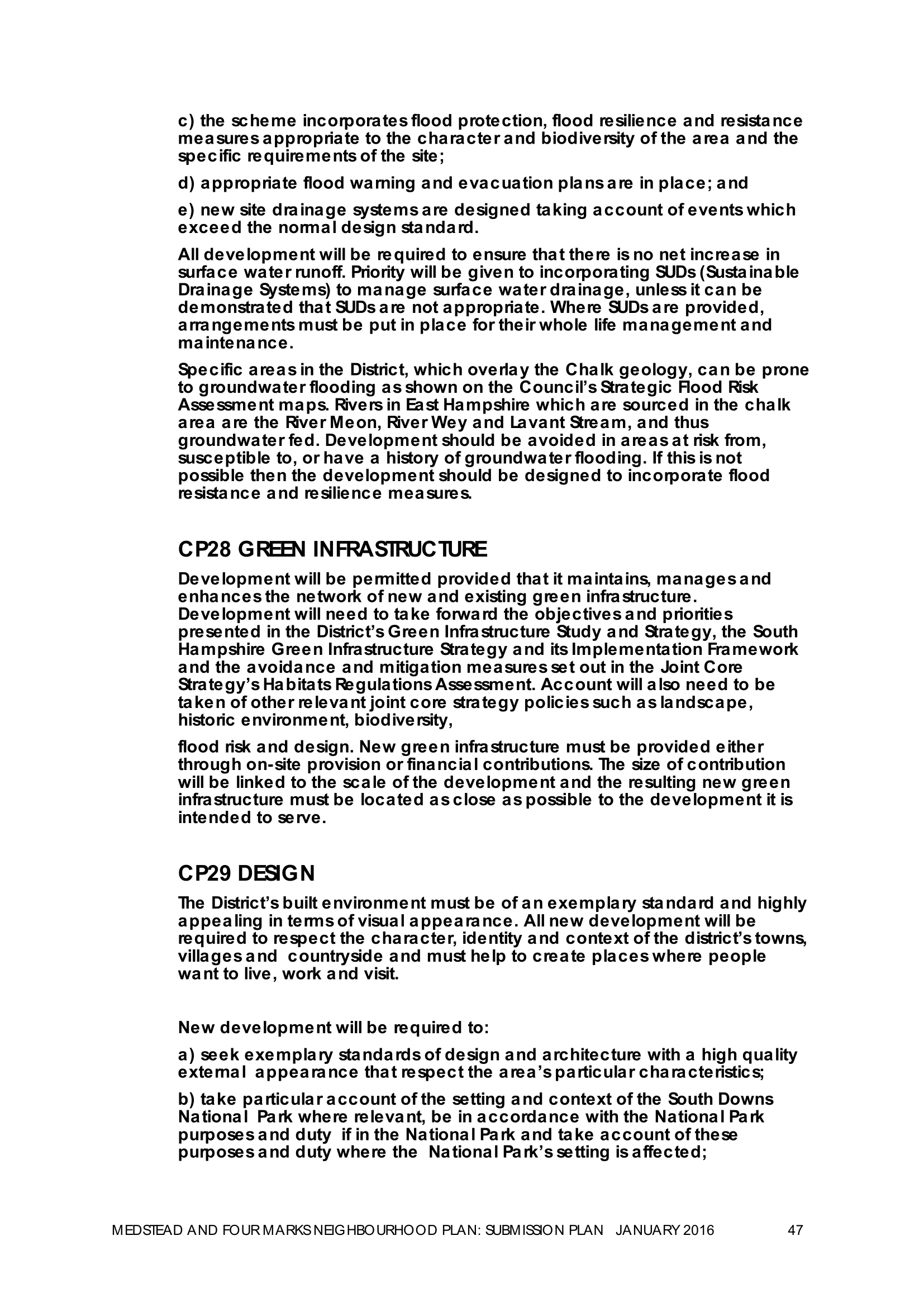 c) the scheme incorporates flood protection, flood resilience and resistance measures appropriate to the character and biodiversity of the area and the specific requirements of the site;

d) appropriate flood warning and evacuation plans are in place; and

e) new site drainage systems are designed taking account of events which exceed the normal design standard.

All development will be required to ensure that there is no net increase in surface water runoff. Priority will be given to incorporating SUDs (Sustainable Drainage Systems) to manage surface water drainage, unless it can be demonstrated that SUDs are not appropriate. Where SUDs are provided, arrangements must be put in place for their whole life management and maintenance.

Specific areas in the District, which overlay the Chalk geology, can be prone to groundwater flooding as shown on the Council's Strategic Flood Risk Assessment maps. Rivers in East Hampshire which are sourced in the chalk area are the River Meon, River Wey and Lavant Stream, and thus groundwater fed. Development should be avoided in areas at risk from, susceptible to, or have a history of groundwater flooding. If this is not possible then the development should be designed to incorporate flood resistance and resilience measures.

CP28 GREEN INFRASTRUCTURE

Development will be permitted provided that it maintains, manages and enhances the network of new and existing green infrastructure. Development will need to take forward the objectives and priorities presented in the District's Green Infrastructure Study and Strategy, the South Hampshire Green Infrastructure Strategy and its Implementation Framework and the avoidance and mitigation measures set out in the Joint Core Strategy's Habitats Regulations Assessment. Account will also need to be taken of other relevant joint core strategy policies such as landscape, historic environment, biodiversity,

flood risk and design. New green infrastructure must be provided either through on-site provision or financial contributions. The size of contribution will be linked to the scale of the development and the resulting new green infrastructure must be located as close as possible to the development it is intended to serve.

CP29 DESIGN

The District's built environment must be of an exemplary standard and highly appealing in terms of visual appearance. All new development will be required to respect the character, identity and context of the district's towns, villages and countryside and must help to create places where people want to live, work and visit.

New development will be required to:

a) seek exemplary standards of design and architecture with a high quality external appearance that respect the area's particular characteristics;

b) take particular account of the setting and context of the South Downs National Park where relevant, be in accordance with the National Park purposes and duty if in the National Park and take account of these purposes and duty where the National Park's setting is affected;

MEDSTEAD AND FOUR MARKS NEIGHBOURHOOD PLAN: SUBMISSION PLAN JANUARY 2016 47